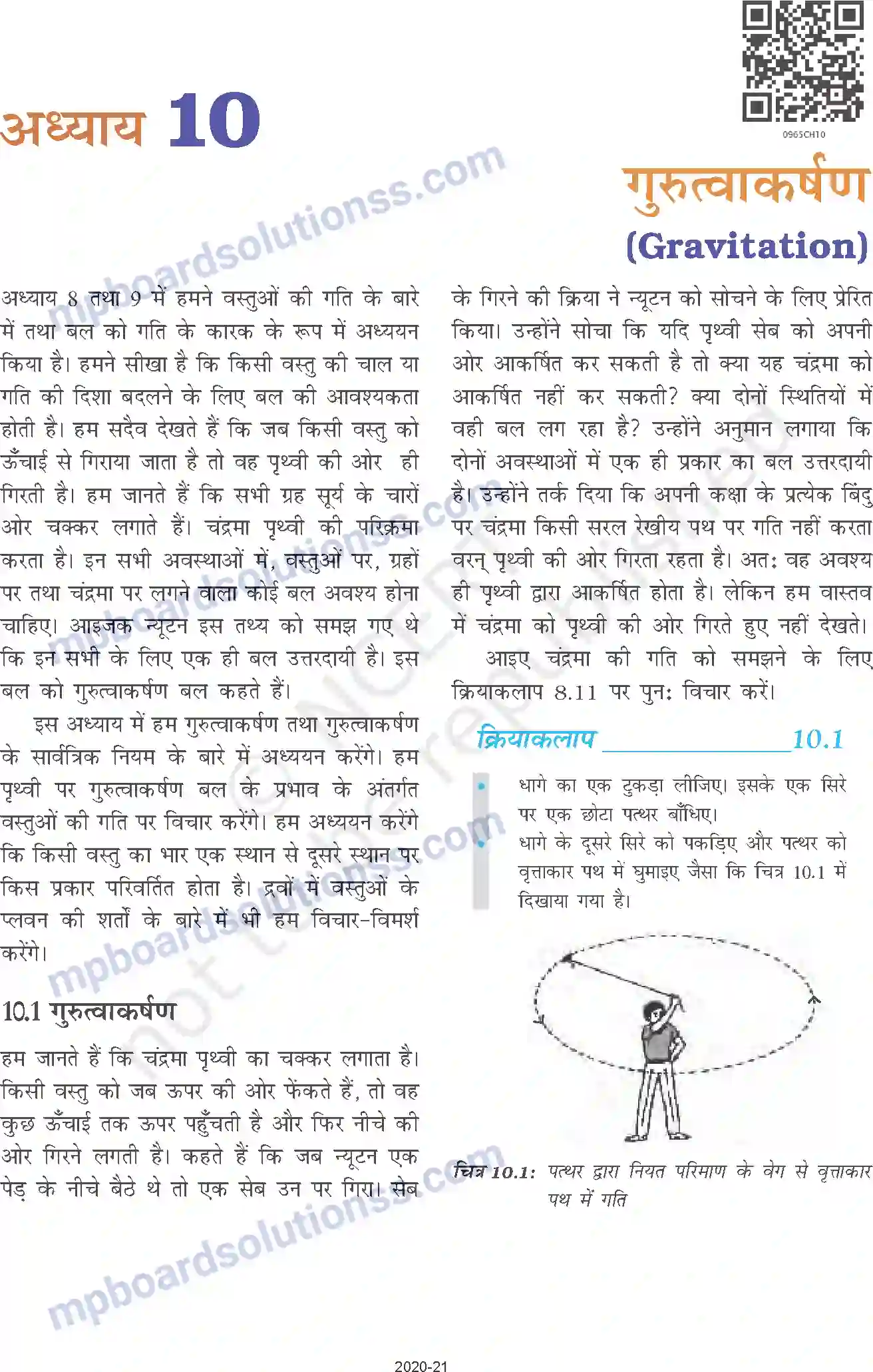 0965CH10

अध्याय 10

गुरुत्वाकर्षण
(Gravitation)

mpboardsolutionss.com

अध्याय 8 तथा 9 में हमने वस्तुओं की गति के बारे में तथा बल को गति के कारक के रूप में अध्ययन किया है। हमने सीखा है कि किसी वस्तु की चाल या गति की दिशा बदलने के लिए बल की आवश्यकता होती है। हम सदैव देखते हैं कि जब किसी वस्तु को ऊँचाई से गिराया जाता है तो वह पृथ्वी की ओर ही गिरती है। हम जानते हैं कि सभी ग्रह सूर्य के चारों ओर चक्कर लगाते हैं। चंद्रमा पृथ्वी की परिक्रमा करता है। इन सभी अवस्थाओं में, वस्तुओं पर, ग्रहों पर तथा चंद्रमा पर लगने वाला कोई बल अवश्य होना चाहिए। आइजक न्यूटन इस तथ्य को समझ गए थे कि इन सभी के लिए एक ही बल उत्तरदायी है। इस बल को गुरुत्वाकर्षण बल कहते हैं।

इस अध्याय में हम गुरुत्वाकर्षण तथा गुरुत्वाकर्षण के सार्वत्रिक नियम के बारे में अध्ययन करेंगे। हम पृथ्वी पर गुरुत्वाकर्षण बल के प्रभाव के अंतर्गत वस्तुओं की गति पर विचार करेंगे। हम अध्ययन करेंगे कि किसी वस्तु का भार एक स्थान से दूसरे स्थान पर किस प्रकार परिवर्तित होता है। द्रवों में वस्तुओं के प्लवन की शर्तों के बारे में भी हम विचार-विमर्श करेंगे।

10.1 गुरुत्वाकर्षण

हम जानते हैं कि चंद्रमा पृथ्वी का चक्कर लगाता है। किसी वस्तु को जब ऊपर की ओर फेंकते हैं, तो वह कुछ ऊँचाई तक ऊपर पहुँचती है और फिर नीचे की ओर गिरने लगती है। कहते हैं कि जब न्यूटन एक पेड़ के नीचे बैठे थे तो एक सेब उन पर गिरा। सेब के गिरने की क्रिया ने न्यूटन को सोचने के लिए प्रेरित किया। उन्होंने सोचा कि यदि पृथ्वी सेब को अपनी ओर आकर्षित कर सकती है तो क्या यह चंद्रमा को आकर्षित नहीं कर सकती? क्या दोनों स्थितियों में वही बल लग रहा है? उन्होंने अनुमान लगाया कि दोनों अवस्थाओं में एक ही प्रकार का बल उत्तरदायी है। उन्होंने तर्क दिया कि अपनी कक्षा के प्रत्येक बिंदु पर चंद्रमा किसी सरल रेखीय पथ पर गति नहीं करता वरन् पृथ्वी की ओर गिरता रहता है। अतः वह अवश्य ही पृथ्वी द्वारा आकर्षित होता है। लेकिन हम वास्तव में चंद्रमा को पृथ्वी की ओर गिरते हुए नहीं देखते।

आइए चंद्रमा की गति को समझने के लिए क्रियाकलाप 8.11 पर पुनः विचार करें।

क्रियाकलाप 10.1

• धागे का एक टुकड़ा लीजिए। इसके एक सिरे पर एक छोटा पत्थर बाँधिए।
• धागे के दूसरे सिरे को पकड़िए और पत्थर को वृत्ताकार पथ में घुमाइए जैसा कि चित्र 10.1 में दिखाया गया है।

चित्र 10.1: पत्थर द्वारा नियत परिमाण के वेग से वृत्ताकार पथ में गति

mpboardsolutionss.com

2020-21